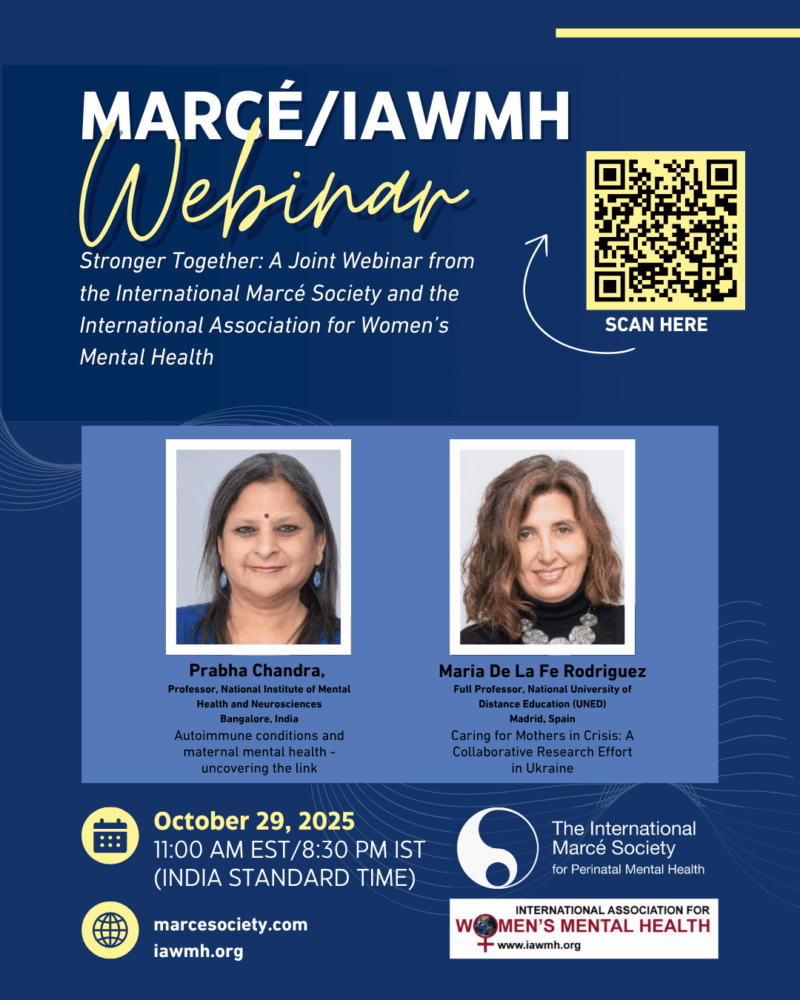 MARCÉ/IAWMH

Webinar

Stronger Together: A Joint Webinar from the International Marcé Society and the International Association for Women's Mental Health

SCAN HERE

Prabha Chandra,

Professor, National Institute of Mental Health and Neurosciences
Bangalore, India

Autoimmune conditions and maternal mental health - uncovering the link

Maria De La Fe Rodriguez

Full Professor, National University of Distance Education (UNED)
Madrid, Spain

Caring for Mothers in Crisis: A Collaborative Research Effort in Ukraine

October 29, 2025
11:00 AM EST/8:30 PM IST
(INDIA STANDARD TIME)

marcesociety.com
iawmh.org

The International Marcé Society
for Perinatal Mental Health

INTERNATIONAL ASSOCIATION FOR
WOMEN'S MENTAL HEALTH
www.iawmh.org